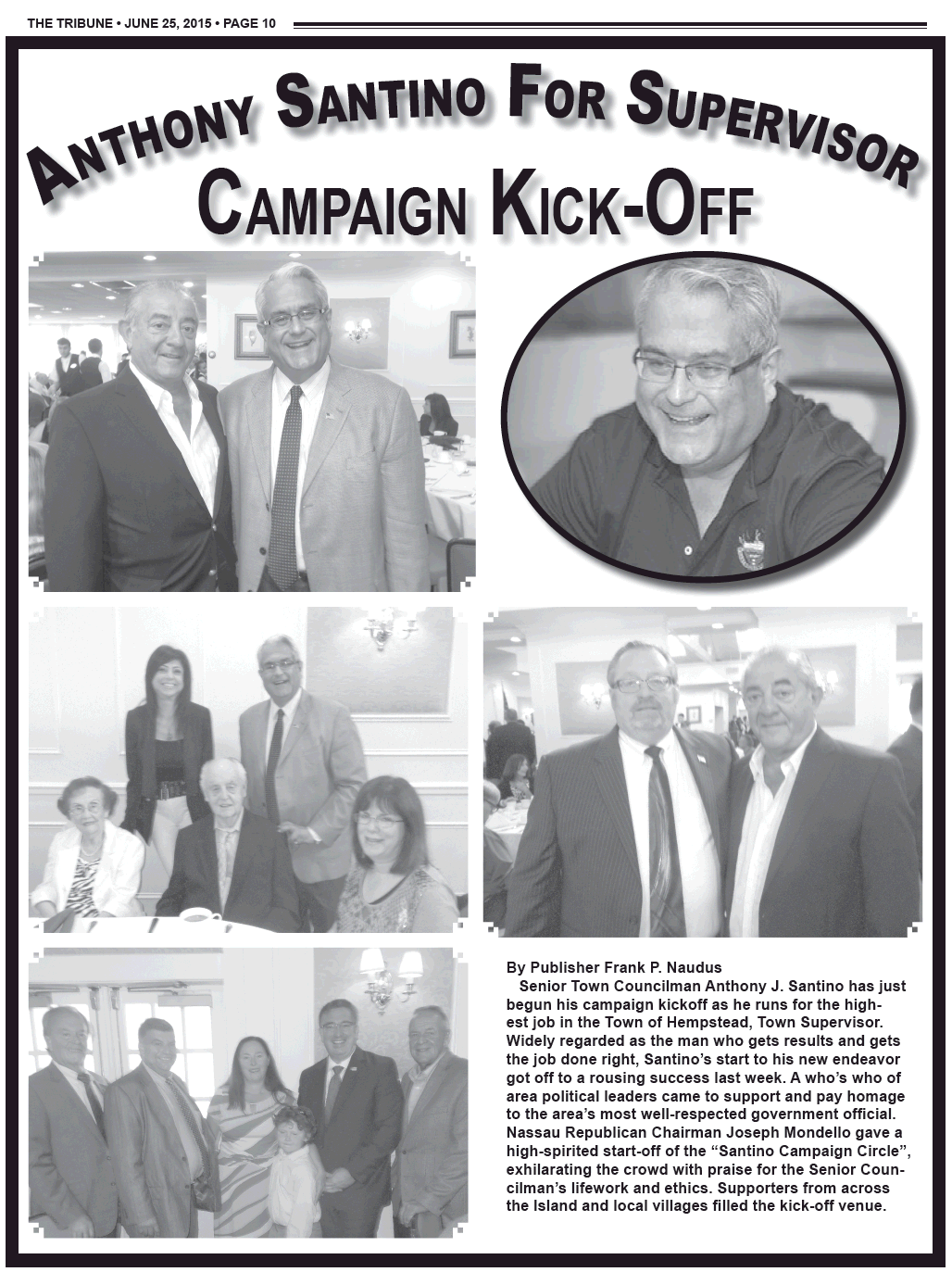 THE TRIBUNE • JUNE 25, 2015 • PAGE 10

ANTHONY SANTINO FOR SUPERVISOR
CAMPAIGN KICK-OFF

By Publisher Frank P. Naudus

Senior Town Councilman Anthony J. Santino has just begun his campaign kickoff as he runs for the highest job in the Town of Hempstead, Town Supervisor. Widely regarded as the man who gets results and gets the job done right, Santino's start to his new endeavor got off to a rousing success last week. A who's who of area political leaders came to support and pay homage to the area's most well-respected government official. Nassau Republican Chairman Joseph Mondello gave a high-spirited start-off of the "Santino Campaign Circle", exhilarating the crowd with praise for the Senior Councilman's lifework and ethics. Supporters from across the Island and local villages filled the kick-off venue.